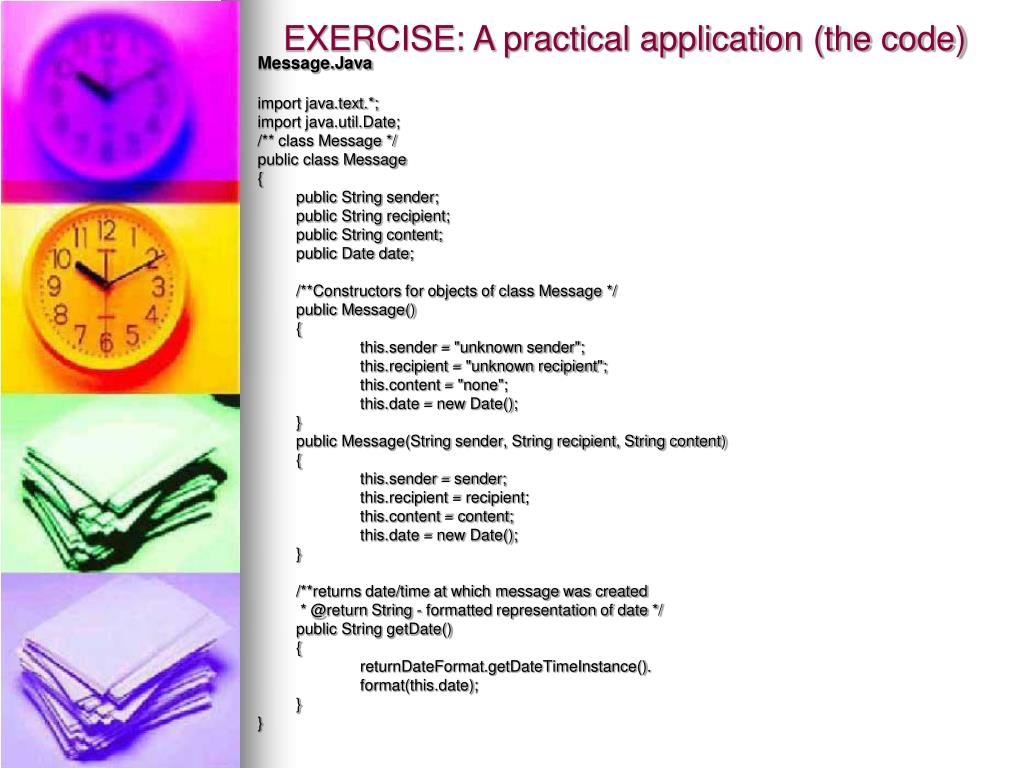 EXERCISE: A practical application (the code)

Message.Java

import java.text.*;
import java.util.Date;
/** class Message */
public class Message
{
public String sender;
public String recipient;
public String content;
public Date date;

/**Constructors for objects of class Message */
public Message()
{
this.sender = "unknown sender";
this.recipient = "unknown recipient";
this.content = "none";
this.date = new Date();
}
public Message(String sender, String recipient, String content)
{
this.sender = sender;
this.recipient = recipient;
this.content = content;
this.date = new Date();
}

/**returns date/time at which message was created
* @return String - formatted representation of date */
public String getDate()
{
returnDateFormat.getDateTimeInstance().
format(this.date);
}
}